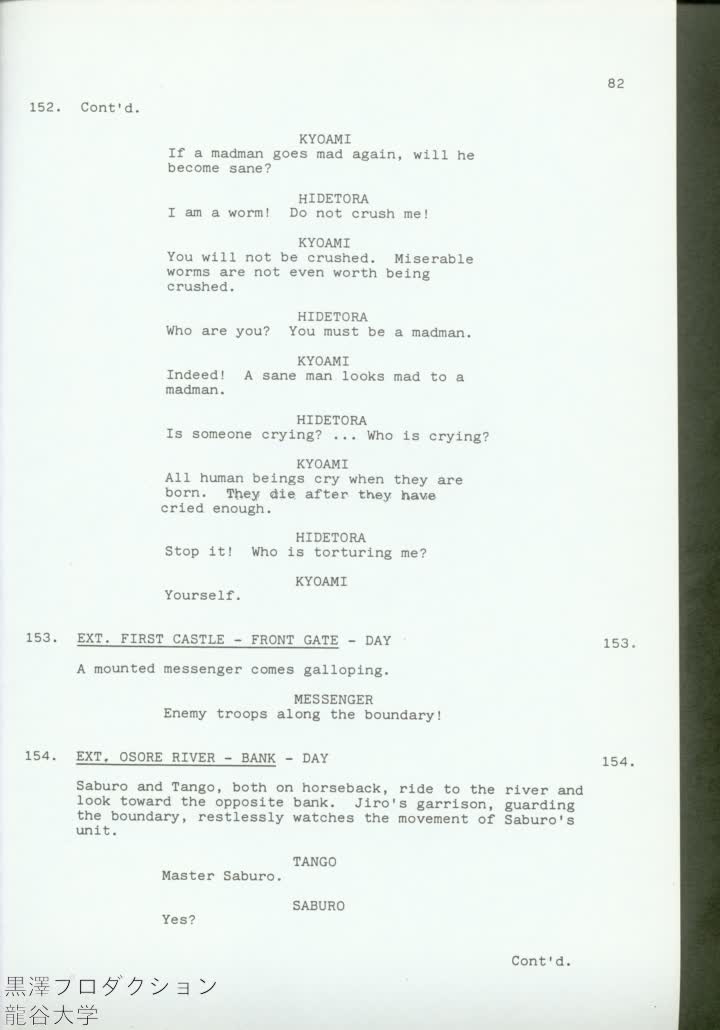 82

152. Cont'd.

KYOAMI
If a madman goes mad again, will he become sane?

HIDETORA
I am a worm! Do not crush me!

KYOAMI
You will not be crushed. Miserable worms are not even worth being crushed.

HIDETORA
Who are you? You must be a madman.

KYOAMI
Indeed! A sane man looks mad to a madman.

HIDETORA
Is someone crying? ... Who is crying?

KYOAMI
All human beings cry when they are born. They die after they have cried enough.

HIDETORA
Stop it! Who is torturing me?

KYOAMI
Yourself.

153. EXT. FIRST CASTLE - FRONT GATE - DAY 153.

A mounted messenger comes galloping.

MESSENGER
Enemy troops along the boundary!

154. EXT. OSORE RIVER - BANK - DAY 154.

Saburo and Tango, both on horseback, ride to the river and look toward the opposite bank. Jiro's garrison, guarding the boundary, restlessly watches the movement of Saburo's unit.

TANGO
Master Saburo.

SABURO
Yes?

Cont'd.

黒澤プロダクション
龍谷大学